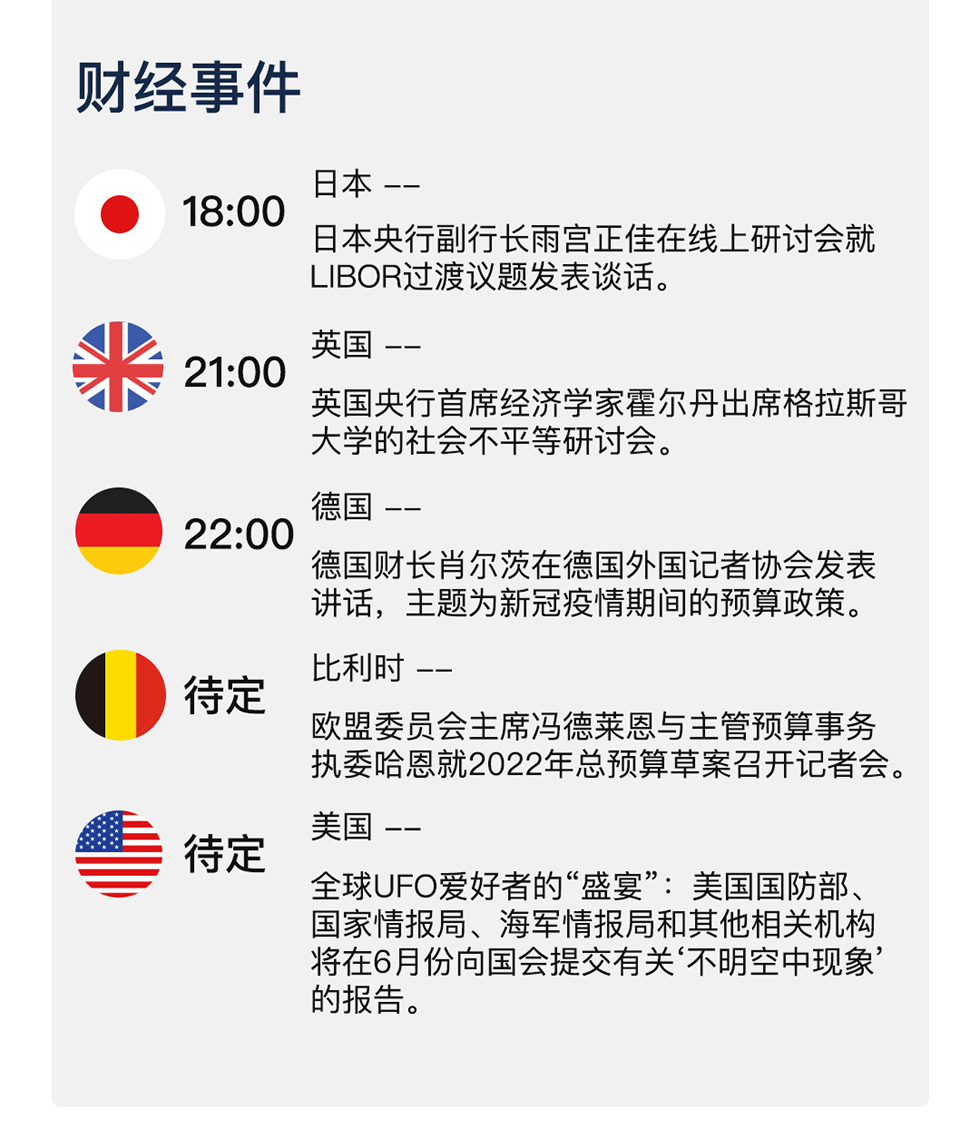 财经事件

18:00

日本 ——

日本央行副行长雨宫正佳在线上研讨会就LIBOR过渡议题发表谈话。

21:00

英国 ——

英国央行首席经济学家霍尔丹出席格拉斯哥大学的社会不平等研讨会。

22:00

德国 ——

德国财长肖尔茨在德国外国记者协会发表讲话，主题为新冠疫情期间的预算政策。

待定

比利时 ——

欧盟委员会主席冯德莱恩与主管预算事务执委哈恩就2022年总预算草案召开记者会。

待定

美国 ——

全球UFO爱好者的“盛宴”：美国国防部、国家情报局、海军情报局和其他相关机构将在6月份向国会提交有关‘不明空中现象’的报告。